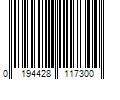 0 194428 117300